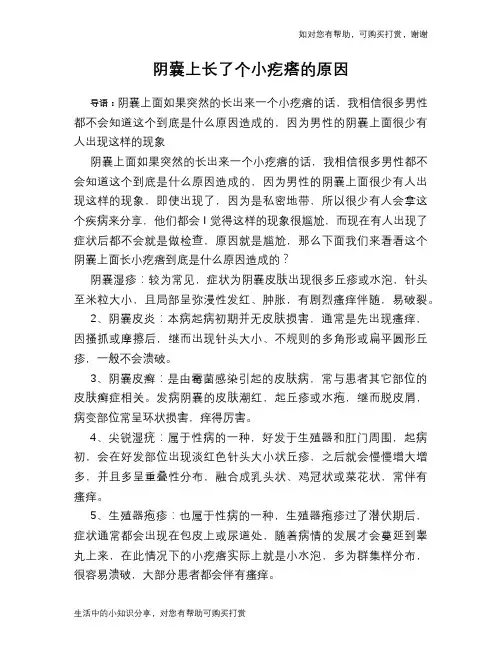 如对您有帮助，可购买打赏，谢谢

阴囊上长了个小疙瘩的原因

导语：阴囊上面如果突然的长出来一个小疙瘩的话，我相信很多男性都不会知道这个到底是什么原因造成的，因为男性的阴囊上面很少有人出现这样的现象

阴囊上面如果突然的长出来一个小疙瘩的话，我相信很多男性都不会知道这个到底是什么原因造成的，因为男性的阴囊上面很少有人出现这样的现象，即使出现了，因为是私密地带，所以很少有人会拿这个疾病来分享，他们都会l觉得这样的现象很尴尬，而现在有人出现了症状后都不会就是做检查，原因就是尴尬，那么下面我们来看看这个阴囊上面长小疙瘩到底是什么原因造成的？

阴囊湿疹：较为常见，症状为阴囊皮肤出现很多丘疹或水泡，针头至米粒大小，且局部呈弥漫性发红、肿胀，有剧烈瘙痒伴随，易破裂。

2、阴囊皮炎：本病起病初期并无皮肤损害，通常是先出现瘙痒，因搔抓或摩擦后，继而出现针头大小、不规则的多角形或扁平圆形丘疹，一般不会溃破。

3、阴囊皮癣：是由霉菌感染引起的皮肤病，常与患者其它部位的皮肤癣症相关。发病阴囊的皮肤潮红，起丘疹或水疱，继而脱皮屑，病变部位常呈环状损害，痒得厉害。

4、尖锐湿疣：属于性病的一种，好发于生殖器和肛门周围，起病初，会在好发部位出现淡红色针头大小状丘疹，之后就会慢慢增大增多，并且多呈重叠性分布，融合成乳头状、鸡冠状或菜花状，常伴有瘙痒。

5、生殖器疱疹：也属于性病的一种，生殖器疱疹过了潜伏期后，症状通常都会出现在包皮上或尿道处，随着病情的发展才会蔓延到睾丸上来，在此情况下的小疙瘩实际上就是小水泡，多为群集样分布，很容易溃破，大部分患者都会伴有瘙痒。

生活中的小知识分享，对您有帮助可购买打赏